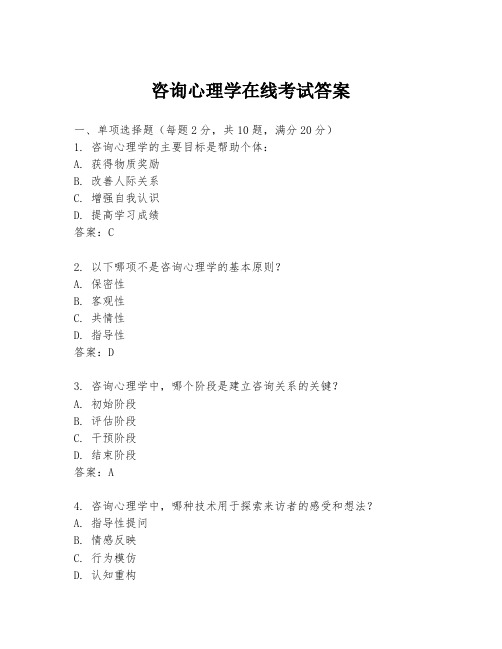 咨询心理学在线考试答案

一、单项选择题（每题2分，共10题，满分20分）
1. 咨询心理学的主要目标是帮助个体：
A. 获得物质奖励
B. 改善人际关系
C. 增强自我认识
D. 提高学习成绩
答案：C

2. 以下哪项不是咨询心理学的基本原则？
A. 保密性
B. 客观性
C. 共情性
D. 指导性
答案：D

3. 咨询心理学中，哪个阶段是建立咨询关系的关键？
A. 初始阶段
B. 评估阶段
C. 干预阶段
D. 结束阶段
答案：A

4. 咨询心理学中，哪种技术用于探索来访者的感受和想法？
A. 指导性提问
B. 情感反映
C. 行为模仿
D. 认知重构